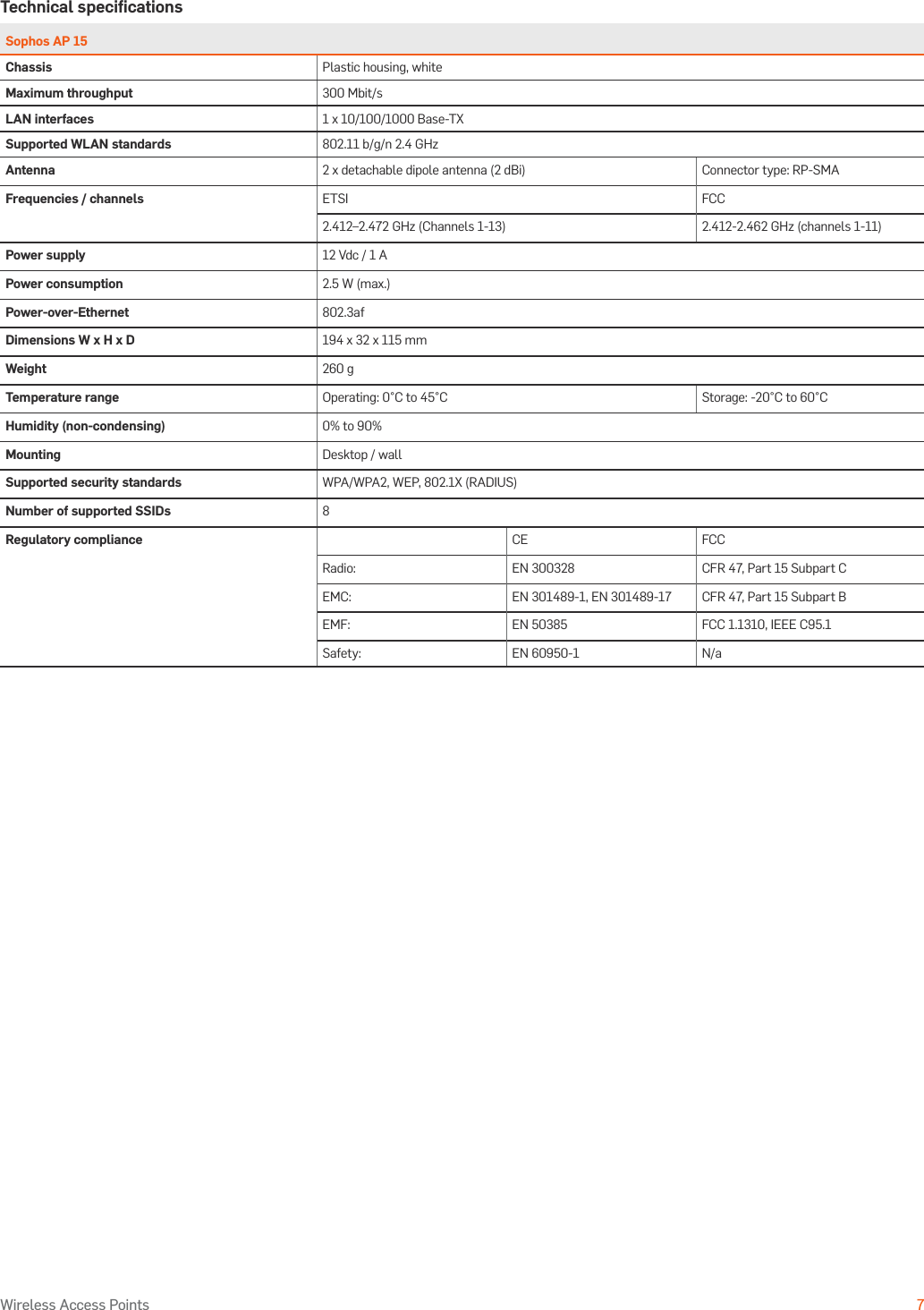 Technical specifications

| Sophos AP 15 | | | |
|---|---|---|---|
| Chassis | Plastic housing, white | | |
| Maximum throughput | 300 Mbit/s | | |
| LAN interfaces | 1 x 10/100/1000 Base-TX | | |
| Supported WLAN standards | 802.11 b/g/n 2.4 GHz | | |
| Antenna | 2 x detachable dipole antenna (2 dBi) | | Connector type: RP-SMA |
| Frequencies / channels | ETSI | | FCC |
| | 2.412–2.472 GHz (Channels 1-13) | | 2.412-2.462 GHz (channels 1-11) |
| Power supply | 12 Vdc / 1 A | | |
| Power consumption | 2.5 W (max.) | | |
| Power-over-Ethernet | 802.3af | | |
| Dimensions W x H x D | 194 x 32 x 115 mm | | |
| Weight | 260 g | | |
| Temperature range | Operating: 0°C to 45°C | | Storage: -20°C to 60°C |
| Humidity (non-condensing) | 0% to 90% | | |
| Mounting | Desktop / wall | | |
| Supported security standards | WPA/WPA2, WEP, 802.1X (RADIUS) | | |
| Number of supported SSIDs | 8 | | |
| Regulatory compliance | | CE | FCC |
| | Radio: | EN 300328 | CFR 47, Part 15 Subpart C |
| | EMC: | EN 301489-1, EN 301489-17 | CFR 47, Part 15 Subpart B |
| | EMF: | EN 50385 | FCC 1.1310, IEEE C95.1 |
| | Safety: | EN 60950-1 | N/a |

Wireless Access Points 7